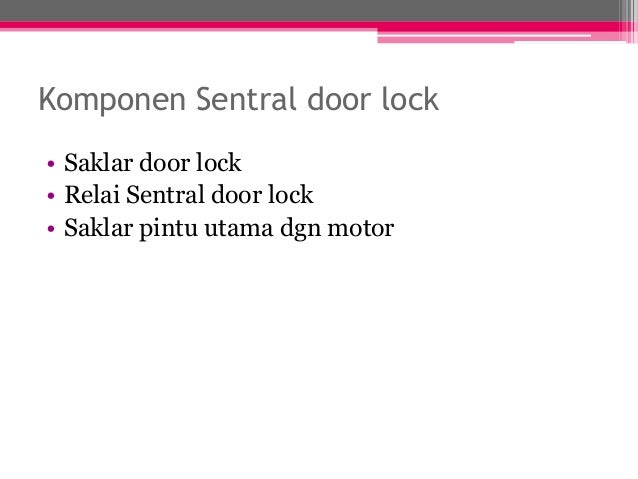 Komponen Sentral door lock

• Saklar door lock
• Relai Sentral door lock
• Saklar pintu utama dgn motor